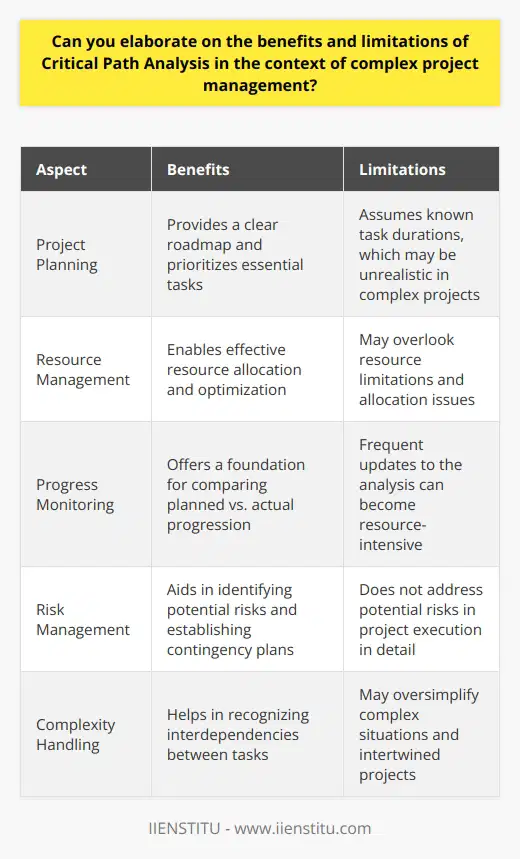 Can you elaborate on the benefits and limitations of Critical Path Analysis in the context of complex project management?

| Aspect | Benefits | Limitations |
|---|---|---|
| Project Planning | Provides a clear roadmap and prioritizes essential tasks | Assumes known task durations, which may be unrealistic in complex projects |
| Resource Management | Enables effective resource allocation and optimization | May overlook resource limitations and allocation issues |
| Progress Monitoring | Offers a foundation for comparing planned vs. actual progression | Frequent updates to the analysis can become resource-intensive |
| Risk Management | Aids in identifying potential risks and establishing contingency plans | Does not address potential risks in project execution in detail |
| Complexity Handling | Helps in recognizing interdependencies between tasks | May oversimplify complex situations and intertwined projects |

IIENSTITU - www.iienstitu.com